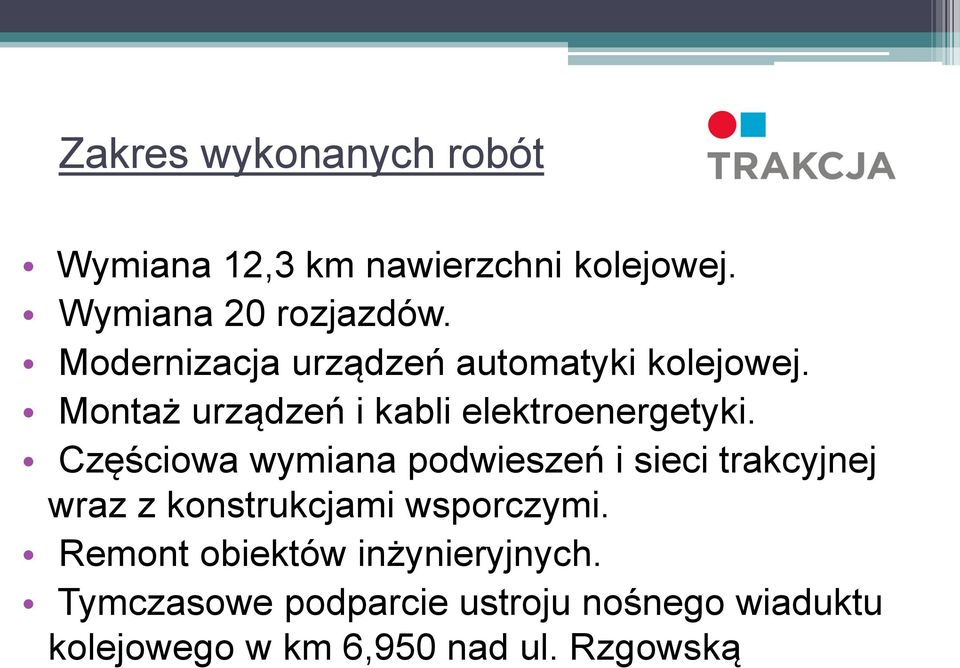 Zakres wykonanych robót

TRAKCJA

• Wymiana 12,3 km nawierzchni kolejowej.
• Wymiana 20 rozjazdów.
• Modernizacja urządzeń automatyki kolejowej.
• Montaż urządzeń i kabli elektroenergetyki.
• Częściowa wymiana podwieszeń i sieci trakcyjnej wraz z konstrukcjami wsporczymi.
• Remont obiektów inżynieryjnych.
• Tymczasowe podparcie ustroju nośnego wiaduktu kolejowego w km 6,950 nad ul. Rzgowską